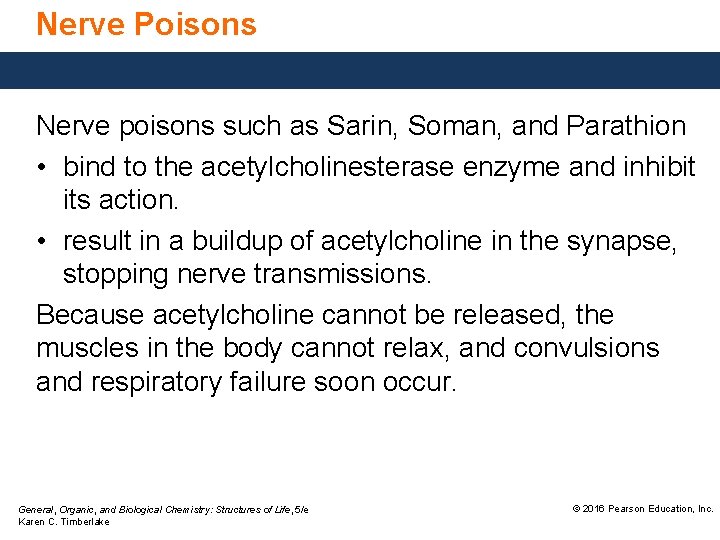 Nerve Poisons

Nerve poisons such as Sarin, Soman, and Parathion

• bind to the acetylcholinesterase enzyme and inhibit its action.

• result in a buildup of acetylcholine in the synapse, stopping nerve transmissions.

Because acetylcholine cannot be released, the muscles in the body cannot relax, and convulsions and respiratory failure soon occur.

General, Organic, and Biological Chemistry: Structures of Life, 5/e
Karen C. Timberlake

© 2016 Pearson Education, Inc.